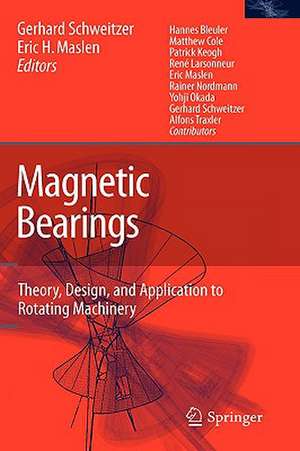 Gerhard Schweitzer
Eric H. Maslen
Editors

Hannes Bleuler
Matthew Cole
Patrick Keogh
René Larsonneur
Eric Maslen
Rainer Nordmann
Yohji Okada
Gerhard Schweitzer
Alfons Traxler
Contributors

Magnetic Bearings

Theory, Design, and Application to Rotating Machinery

Springer